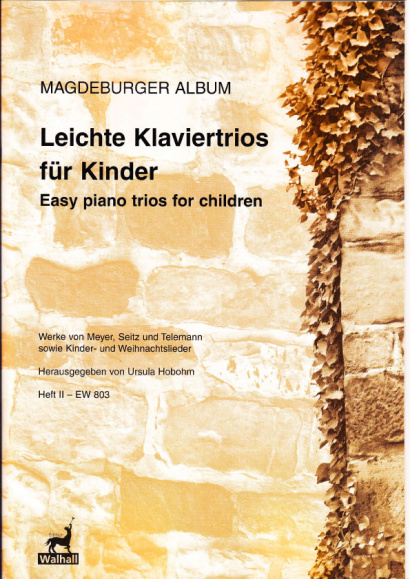 MAGDEBURGER ALBUM

Leichte Klaviertrios
für Kinder
Easy piano trios for children

Werke von Meyer, Seitz und Telemann sowie Kinder- und Weihnachtslieder

Herausgegeben von Ursula Hobohm

Heft II – EW 803

Walhall